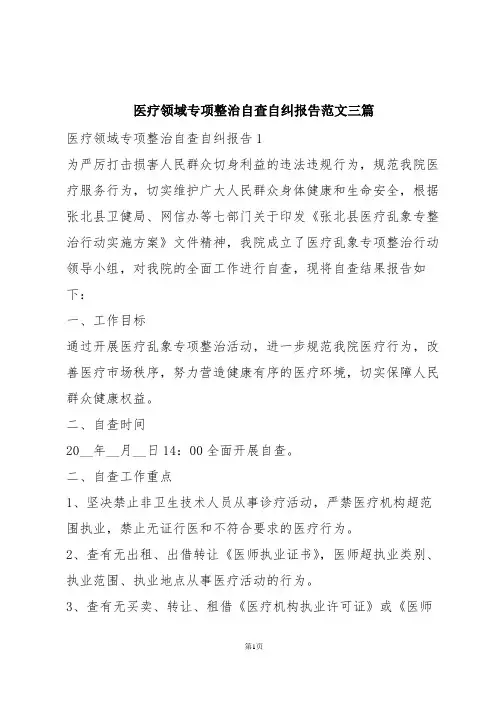 医疗领域专项整治自查自纠报告范文三篇

医疗领域专项整治自查自纠报告1

为严厉打击损害人民群众切身利益的违法违规行为，规范我院医疗服务行为，切实维护广大人民群众身体健康和生命安全，根据张北县卫健局、网信办等七部门关于印发《张北县医疗乱象专整治行动实施方案》文件精神，我院成立了医疗乱象专项整治行动领导小组，对我院的全面工作进行自查，现将自查结果报告如下：

一、工作目标

通过开展医疗乱象专项整治活动，进一步规范我院医疗行为，改善医疗市场秩序，努力营造健康有序的医疗环境，切实保障人民群众健康权益。

二、自查时间

20__年__月__日14：00全面开展自查。

二、自查工作重点

1、坚决禁止非卫生技术人员从事诊疗活动，严禁医疗机构超范围执业，禁止无证行医和不符合要求的医疗行为。

2、查有无出租、出借转让《医师执业证书》，医师超执业类别、执业范围、执业地点从事医疗活动的行为。

3、查有无买卖、转让、租借《医疗机构执业许可证》或《医师

第1页